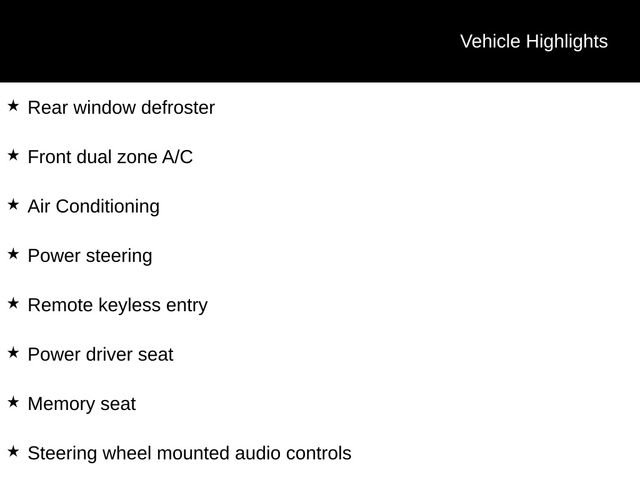 Vehicle Highlights

★ Rear window defroster

★ Front dual zone A/C

★ Air Conditioning

★ Power steering

★ Remote keyless entry

★ Power driver seat

★ Memory seat

★ Steering wheel mounted audio controls